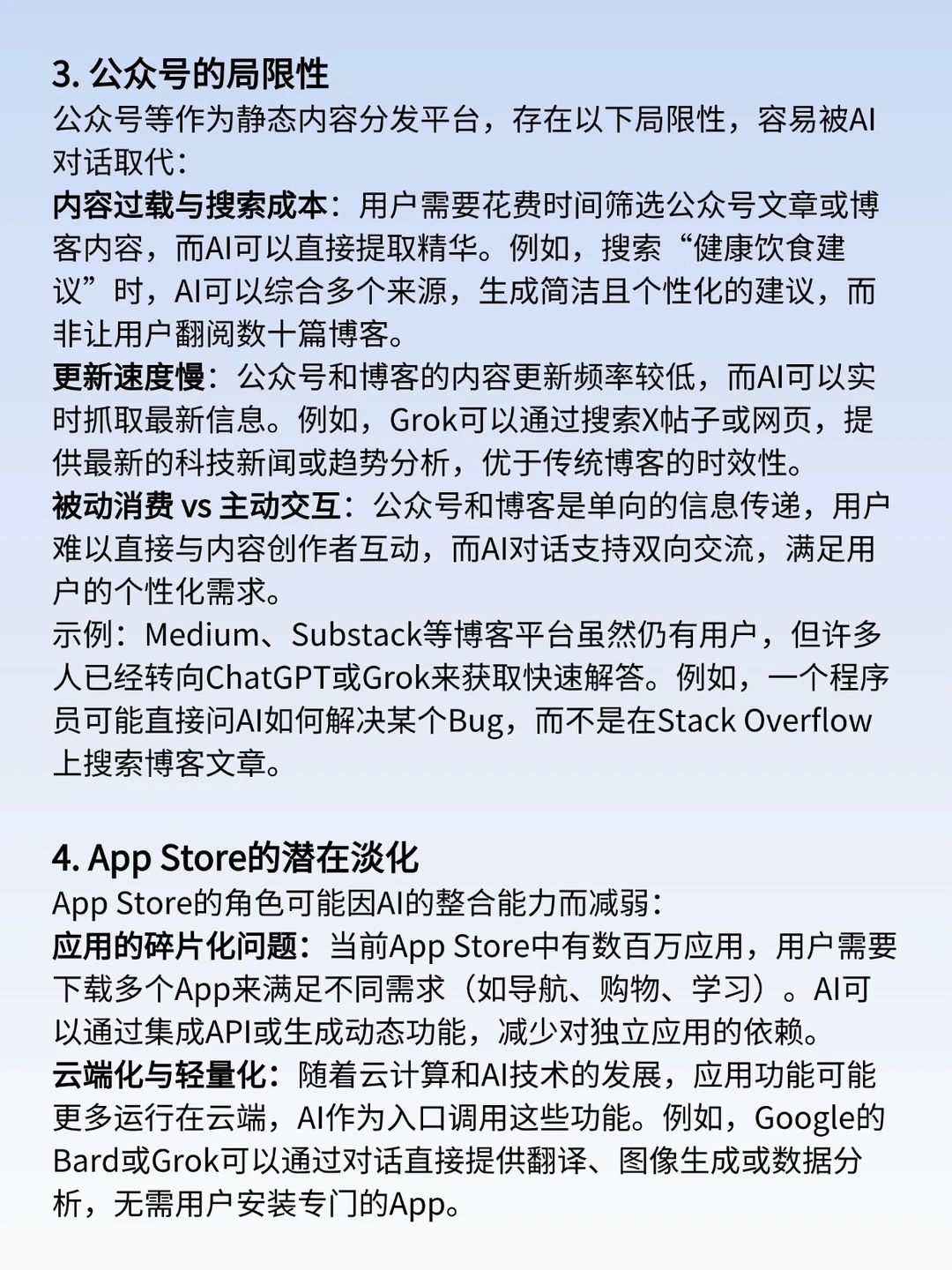 3. 公众号的局限性
公众号等作为静态内容分发平台，存在以下局限性，容易被AI对话取代：
内容过载与搜索成本：用户需要花费时间筛选公众号文章或博客内容，而AI可以直接提取精华。例如，搜索“健康饮食建议”时，AI可以综合多个来源，生成简洁且个性化的建议，而非让用户翻阅数十篇博客。
更新速度慢：公众号和博客的内容更新频率较低，而AI可以实时抓取最新信息。例如，Grok可以通过搜索X帖子或网页，提供最新的科技新闻或趋势分析，优于传统博客的时效性。
被动消费 vs 主动交互：公众号和博客是单向的信息传递，用户难以直接与内容创作者互动，而AI对话支持双向交流，满足用户的个性化需求。
示例：Medium、Substack等博客平台虽然仍有用户，但许多人已经转向ChatGPT或Grok来获取快速解答。例如，一个程序员可能直接问AI如何解决某个Bug，而不是在Stack Overflow上搜索博客文章。

4. App Store的潜在淡化
App Store的角色可能因AI的整合能力而减弱：
应用的碎片化问题：当前App Store中有数百万应用，用户需要下载多个App来满足不同需求（如导航、购物、学习）。AI可以通过集成API或生成动态功能，减少对独立应用的依赖。
云端化与轻量化：随着云计算和AI技术的发展，应用功能可能更多运行在云端，AI作为入口调用这些功能。例如，Google的Bard或Grok可以通过对话直接提供翻译、图像生成或数据分析，无需用户安装专门的App。